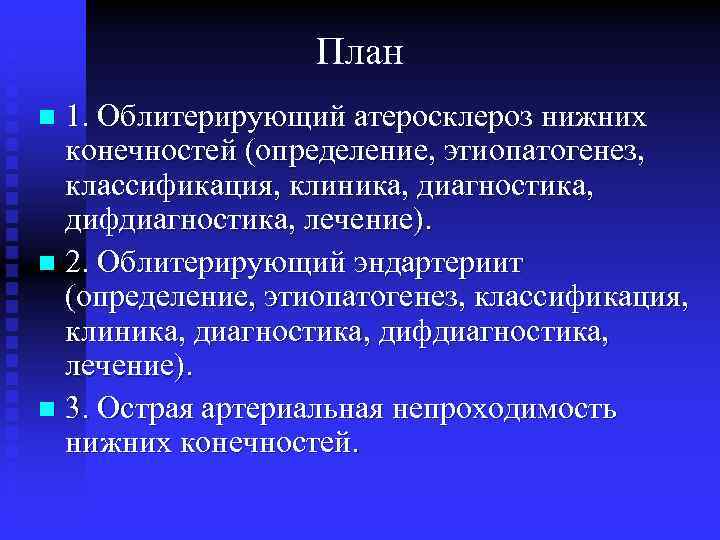 План

1. Облитерирующий атеросклероз нижних конечностей (определение, этиопатогенез, классификация, клиника, диагностика, дифдиагностика, лечение).

2. Облитерирующий эндартериит (определение, этиопатогенез, классификация, клиника, диагностика, дифдиагностика, лечение).

3. Острая артериальная непроходимость нижних конечностей.